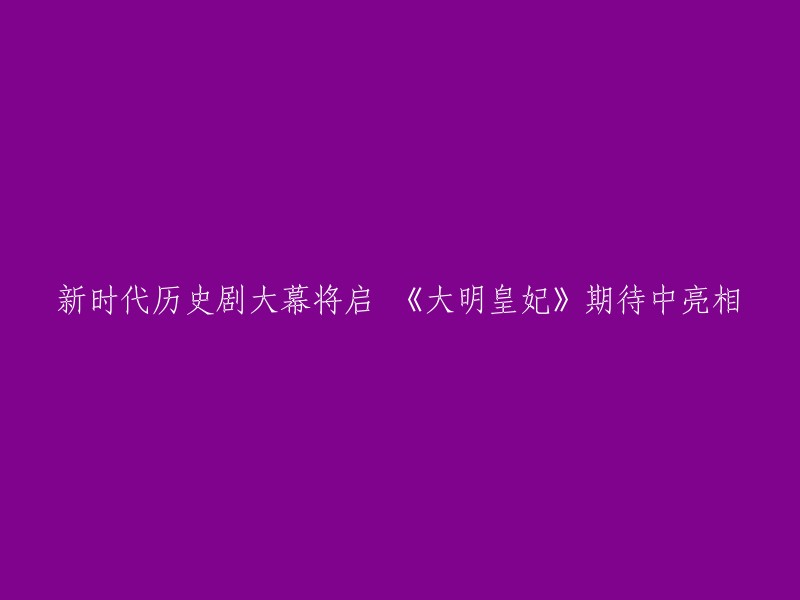 新时代历史剧大幕将启 《大明皇妃》期待中亮相